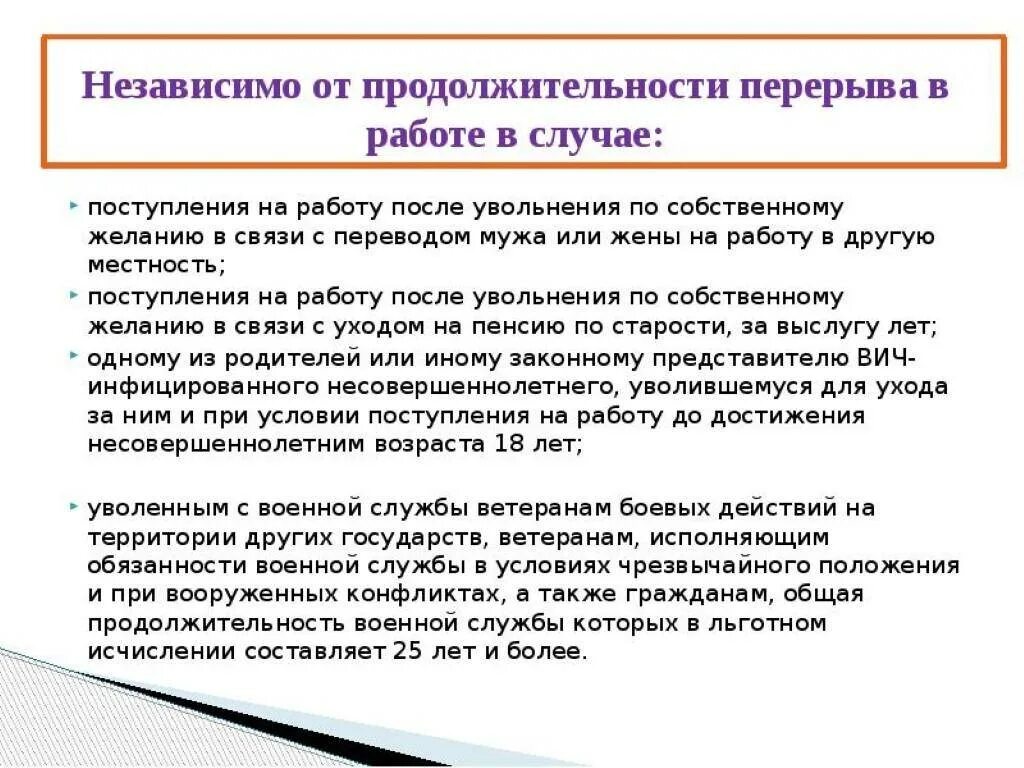 Независимо от продолжительности перерыва в работе в случае:

поступления на работу после увольнения по собственному желанию в связи с переводом мужа или жены на работу в другую местность;

поступления на работу после увольнения по собственному желанию в связи с уходом на пенсию по старости, за выслугу лет;

одному из родителей или иному законному представителю ВИЧ-инфицированного несовершеннолетнего, уволившемуся для ухода за ним и при условии поступления на работу до достижения несовершеннолетним возраста 18 лет;

уволенным с военной службы ветеранам боевых действий на территории других государств, ветеранам, исполняющим обязанности военной службы в условиях чрезвычайного положения и при вооруженных конфликтах, а также гражданам, общая продолжительность военной службы которых в льготном исчислении составляет 25 лет и более.